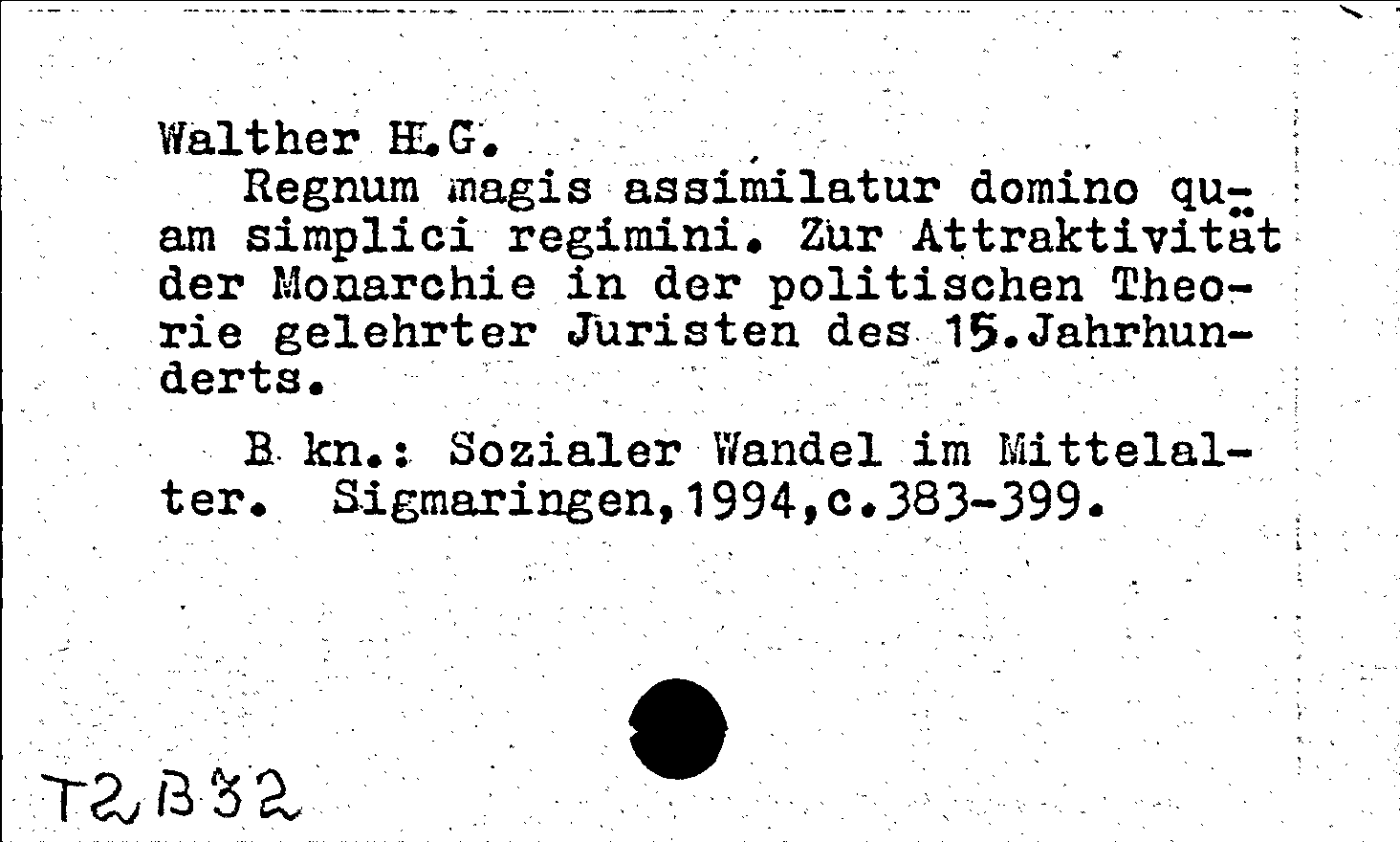 Walther H.G.

Regnum magis assimilatur domino quam simplici regimini. Zur Attraktivität der Monarchie in der politischen Theorie gelehrter Juristen des 15.Jahrhunderts.

B kn.: Sozialer Wandel im Mittelalter. Sigmaringen,1994,c.383-399.

T2 B32